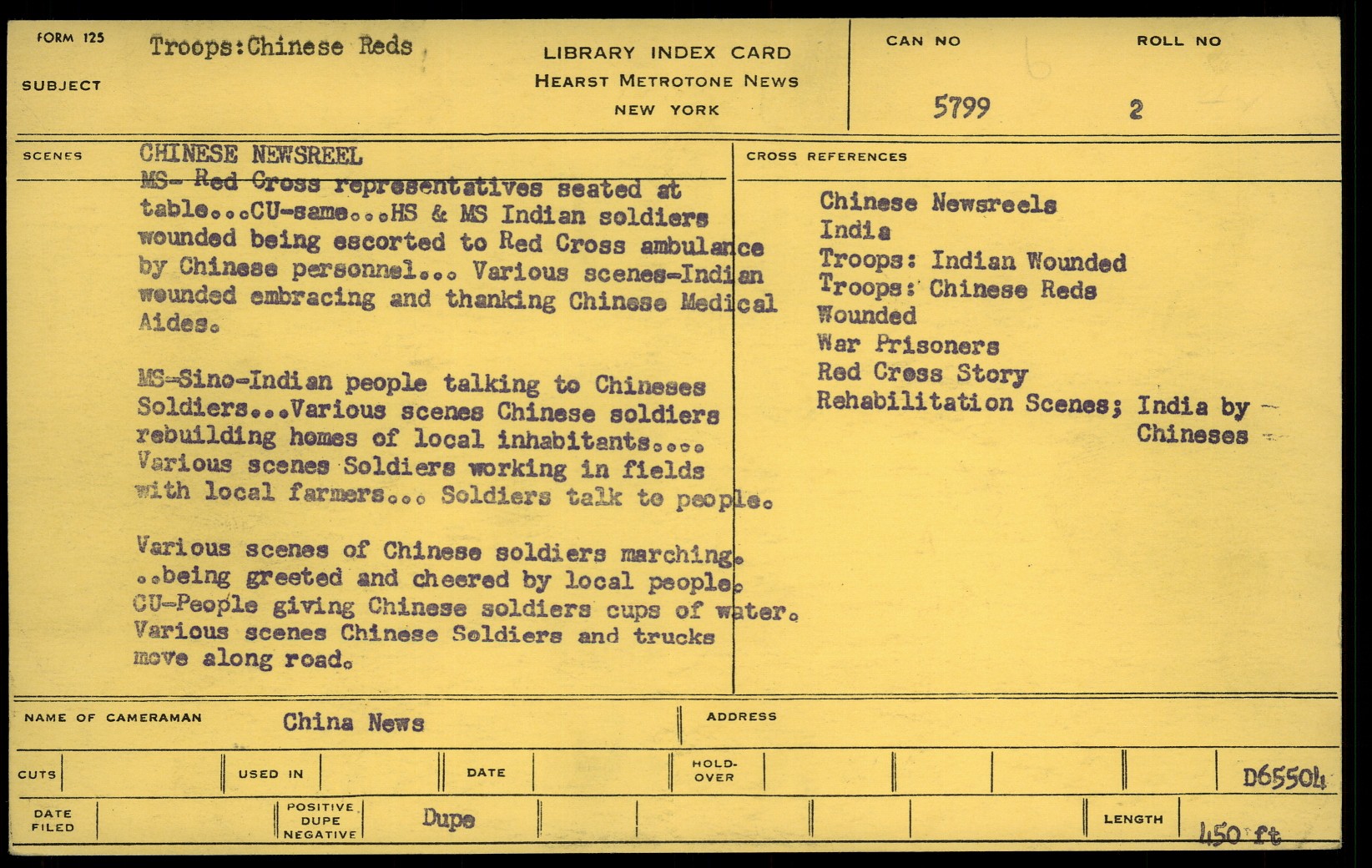 FORM 125

SUBJECT Troops:Chinese Reds

LIBRARY INDEX CARD
HEARST METROTONE NEWS
NEW YORK

CAN NO 5799

ROLL NO 2

SCENES

CHINESE NEWSREEL
MS- Red Cross representatives seated at table...CU-same...HS & MS Indian soldiers wounded being escorted to Red Cross ambulance by Chinese personnel... Various scenes-Indian wounded embracing and thanking Chinese Medical Aides.

MS-Sino-Indian people talking to Chineses Soldiers...Various scenes Chinese soldiers rebuilding homes of local inhabitants.... Various scenes Soldiers working in fields with local farmers... Soldiers talk to people.

Various scenes of Chinese soldiers marching. ..being greeted and cheered by local people. CU-People giving Chinese soldiers cups of water. Various scenes Chinese Soldiers and trucks move along road.

CROSS REFERENCES

Chinese Newsreels
India
Troops: Indian Wounded
Troops: Chinese Reds
Wounded
War Prisoners
Red Cross Story
Rehabilitation Scenes; India by Chineses

NAME OF CAMERAMAN China News

ADDRESS

CUTS

USED IN

DATE

HOLD-OVER

D65504

DATE FILED

POSITIVE DUPE NEGATIVE Dupe

LENGTH 450 ft